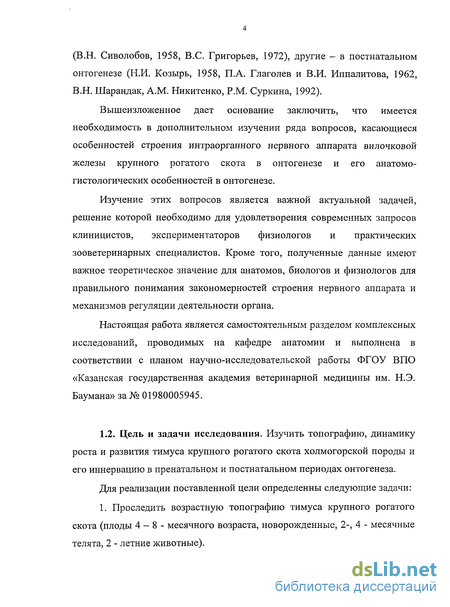 4

(В.Н. Сиволобов, 1958, В.С. Григорьев, 1972), другие – в постнатальном онтогенезе (Н.И. Козырь, 1958, П.А. Глаголев и В.И. Иппалитова, 1962, В.Н. Шарандак, А.М. Никитенко, Р.М. Суркина, 1992).

Вышеизложенное дает основание заключить, что имеется необходимость в дополнительном изучении ряда вопросов, касающиеся особенностей строения интраорганного нервного аппарата вилочковой железы крупного рогатого скота в онтогенезе и его анатомо-гистологических особенностей в онтогенезе.

Изучение этих вопросов является важной актуальной задачей, решение которой необходимо для удовлетворения современных запросов клиницистов, экспериментаторов физиологов и практических зооветеринарных специалистов. Кроме того, полученные данные имеют важное теоретическое значение для анатомов, биологов и физиологов для правильного понимания закономерностей строения нервного аппарата и механизмов регуляции деятельности органа.

Настоящая работа является самостоятельным разделом комплексных исследований, проводимых на кафедре анатомии и выполнена в соответствии с планом научно-исследовательской работы ФГОУ ВПО «Казанская государственная академия ветеринарной медицины им. Н.Э. Баумана» за № 01980005945.

1.2. Цель и задачи исследования. Изучить топографию, динамику роста и развития тимуса крупного рогатого скота холмогорской породы и его иннервацию в пренатальном и постнатальном периодах онтогенеза.

Для реализации поставленной цели определенны следующие задачи:

1. Проследить возрастную топографию тимуса крупного рогатого скота (плоды 4 – 8 - месячного возраста, новорожденные, 2-, 4 - месячные телята, 2 - летние животные).

dsLib.net
библиотека диссертаций